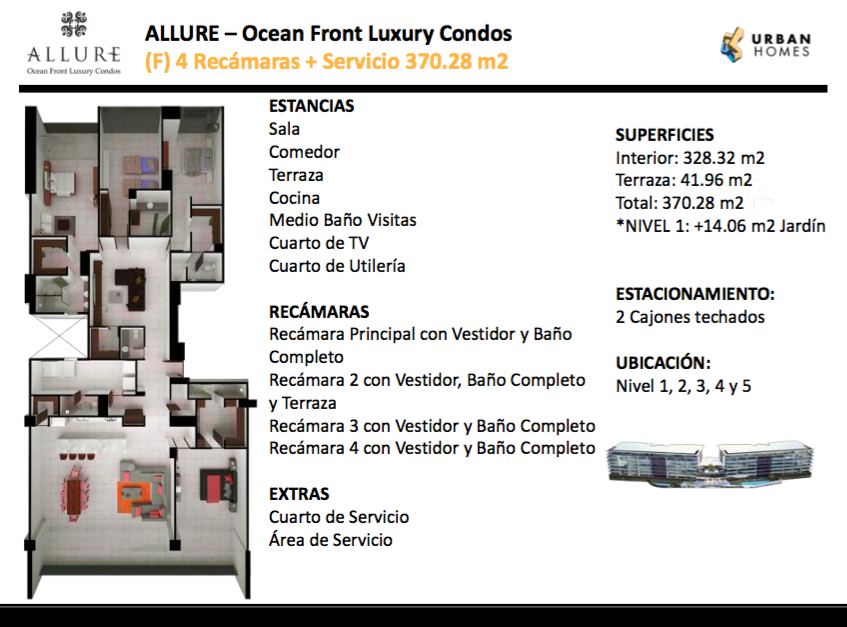 ALLURE
Ocean Front Luxury Condos

ALLURE – Ocean Front Luxury Condos
(F) 4 Recámaras + Servicio 370.28 m2

URBAN HOMES

ESTANCIAS
Sala
Comedor
Terraza
Cocina
Medio Baño Visitas
Cuarto de TV
Cuarto de Utilería

RECÁMARAS
Recámara Principal con Vestidor y Baño Completo
Recámara 2 con Vestidor, Baño Completo y Terraza
Recámara 3 con Vestidor y Baño Completo
Recámara 4 con Vestidor y Baño Completo

EXTRAS
Cuarto de Servicio
Área de Servicio

SUPERFICIES
Interior: 328.32 m2
Terraza: 41.96 m2
Total: 370.28 m2
*NIVEL 1: +14.06 m2 Jardín

ESTACIONAMIENTO:
2 Cajones techados

UBICACIÓN:
Nivel 1, 2, 3, 4 y 5